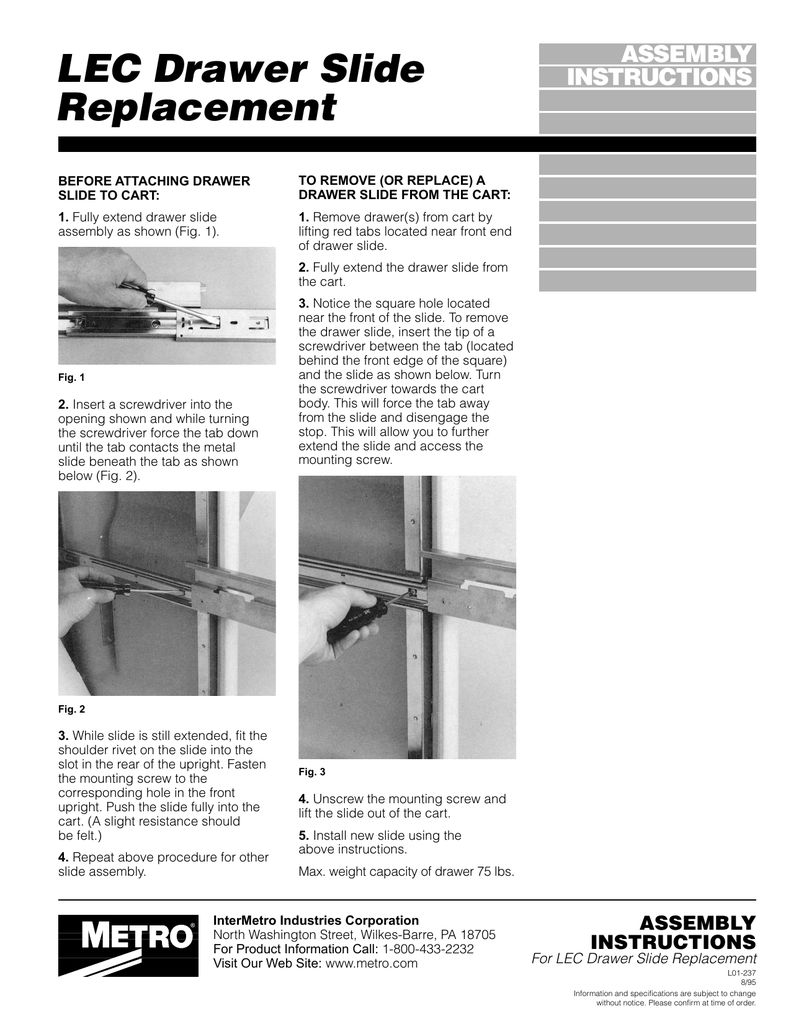 LEC Drawer Slide Replacement

ASSEMBLY INSTRUCTIONS

BEFORE ATTACHING DRAWER SLIDE TO CART:

1. Fully extend drawer slide assembly as shown (Fig. 1).

Fig. 1

2. Insert a screwdriver into the opening shown and while turning the screwdriver force the tab down until the tab contacts the metal slide beneath the tab as shown below (Fig. 2).

Fig. 2

3. While slide is still extended, fit the shoulder rivet on the slide into the slot in the rear of the upright. Fasten the mounting screw to the corresponding hole in the front upright. Push the slide fully into the cart. (A slight resistance should be felt.)

4. Repeat above procedure for other slide assembly.

TO REMOVE (OR REPLACE) A DRAWER SLIDE FROM THE CART:

1. Remove drawer(s) from cart by lifting red tabs located near front end of drawer slide.

2. Fully extend the drawer slide from the cart.

3. Notice the square hole located near the front of the slide. To remove the drawer slide, insert the tip of a screwdriver between the tab (located behind the front edge of the square) and the slide as shown below. Turn the screwdriver towards the cart body. This will force the tab away from the slide and disengage the stop. This will allow you to further extend the slide and access the mounting screw.

Fig. 3

4. Unscrew the mounting screw and lift the slide out of the cart.

5. Install new slide using the above instructions.

Max. weight capacity of drawer 75 lbs.

METRO®

InterMetro Industries Corporation
North Washington Street, Wilkes-Barre, PA 18705
For Product Information Call: 1-800-433-2232
Visit Our Web Site: www.metro.com

ASSEMBLY INSTRUCTIONS
For LEC Drawer Slide Replacement

L01-237
8/95
Information and specifications are subject to change without notice. Please confirm at time of order.